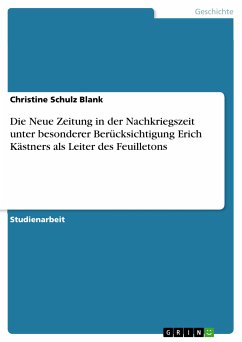 Geschichte

Christine Schulz Blank

Die Neue Zeitung in der Nachkriegszeit unter besonderer Berücksichtigung Erich Kästners als Leiter des Feuilletons

Studienarbeit

GRIN